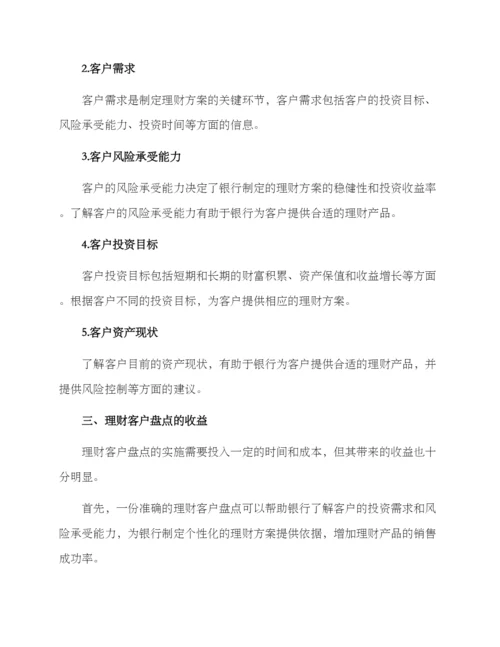 2.客户需求

客户需求是制定理财方案的关键环节，客户需求包括客户的投资目标、风险承受能力、投资时间等方面的信息。

3.客户风险承受能力

客户的风险承受能力决定了银行制定的理财方案的稳健性和投资收益率。了解客户的风险承受能力有助于银行为客户提供合适的理财产品。

4.客户投资目标

客户投资目标包括短期和长期的财富积累、资产保值和收益增长等方面。根据客户不同的投资目标，为客户提供相应的理财方案。

5.客户资产现状

了解客户目前的资产现状，有助于银行为客户提供合适的理财产品，并提供风险控制等方面的建议。

三、理财客户盘点的收益

理财客户盘点的实施需要投入一定的时间和成本，但其带来的收益也十分明显。

首先，一份准确的理财客户盘点可以帮助银行了解客户的投资需求和风险承受能力，为银行制定个性化的理财方案提供依据，增加理财产品的销售成功率。